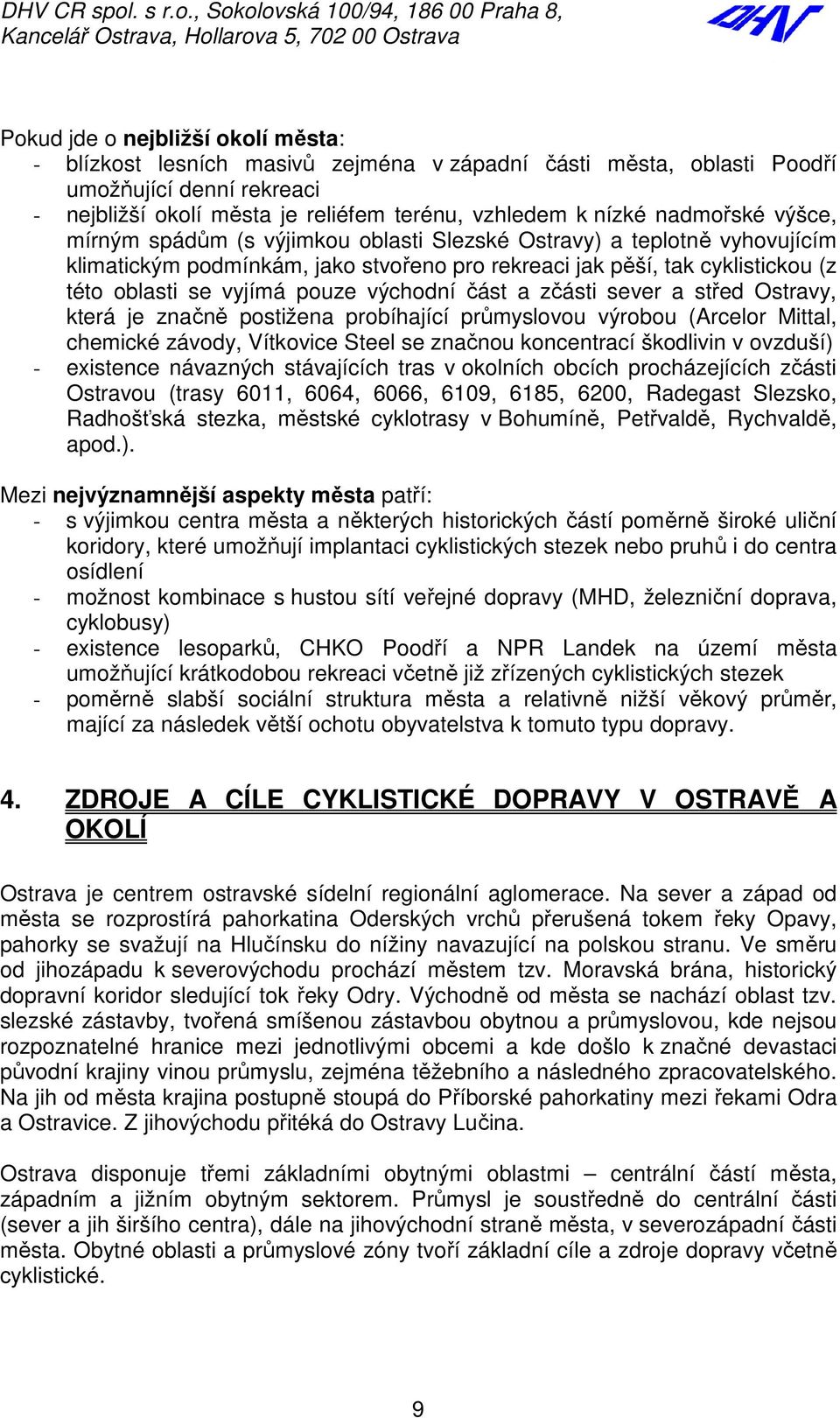 DHV CR spol. s r.o., Sokolovská 100/94, 186 00 Praha 8,
Kancelář Ostrava, Hollarova 5, 702 00 Ostrava

DHV

Pokud jde o nejbližší okolí města:
- blízkost lesních masivů zejména v západní části města, oblasti Poodří umožňující denní rekreaci
- nejbližší okolí města je reliéfem terénu, vzhledem k nízké nadmořské výšce, mírným spádům (s výjimkou oblasti Slezské Ostravy) a teplotně vyhovujícím klimatickým podmínkám, jako stvořeno pro rekreaci jak pěší, tak cyklistickou (z této oblasti se vyjímá pouze východní část a zčásti sever a střed Ostravy, která je značně postižena probíhající průmyslovou výrobou (Arcelor Mittal, chemické závody, Vítkovice Steel se značnou koncentrací škodlivin v ovzduší)
- existence návazných stávajících tras v okolních obcích procházejících zčásti Ostravou (trasy 6011, 6064, 6066, 6109, 6185, 6200, Radegast Slezsko, Radhošťská stezka, městské cyklotrasy v Bohumíně, Petřvaldě, Rychvaldě, apod.).

Mezi nejvýznamnější aspekty města patří:
- s výjimkou centra města a některých historických částí poměrně široké uliční koridory, které umožňují implantaci cyklistických stezek nebo pruhů i do centra osídlení
- možnost kombinace s hustou sítí veřejné dopravy (MHD, železniční doprava, cyklobusy)
- existence lesoparků, CHKO Poodří a NPR Landek na území města umožňující krátkodobou rekreaci včetně již zřízených cyklistických stezek
- poměrně slabší sociální struktura města a relativně nižší věkový průměr, mající za následek větší ochotu obyvatelstva k tomuto typu dopravy.

4. ZDROJE A CÍLE CYKLISTICKÉ DOPRAVY V OSTRAVĚ A OKOLÍ

Ostrava je centrem ostravské sídelní regionální aglomerace. Na sever a západ od města se rozprostírá pahorkatina Oderských vrchů přerušená tokem řeky Opavy, pahorky se svažují na Hlučínsku do nížiny navazující na polskou stranu. Ve směru od jihozápadu k severovýchodu prochází městem tzv. Moravská brána, historický dopravní koridor sledující tok řeky Odry. Východně od města se nachází oblast tzv. slezské zástavby, tvořená smíšenou zástavbou obytnou a průmyslovou, kde nejsou rozpoznatelné hranice mezi jednotlivými obcemi a kde došlo k značné devastaci původní krajiny vinou průmyslu, zejména těžebního a následného zpracovatelského. Na jih od města krajina postupně stoupá do Příborské pahorkatiny mezi řekami Odra a Ostravice. Z jihovýchodu přitéká do Ostravy Lučina.

Ostrava disponuje třemi základními obytnými oblastmi – centrální částí města, západním a jižním obytným sektorem. Průmysl je soustředně do centrální části (sever a jih širšího centra), dále na jihovýchodní straně města, v severozápadní části města. Obytné oblasti a průmyslové zóny tvoří základní cíle a zdroje dopravy včetně cyklistické.

9